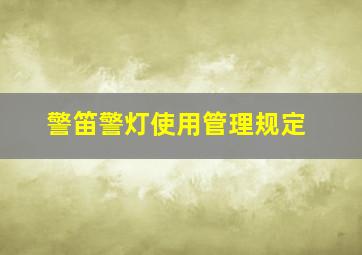 警笛警灯使用管理规定